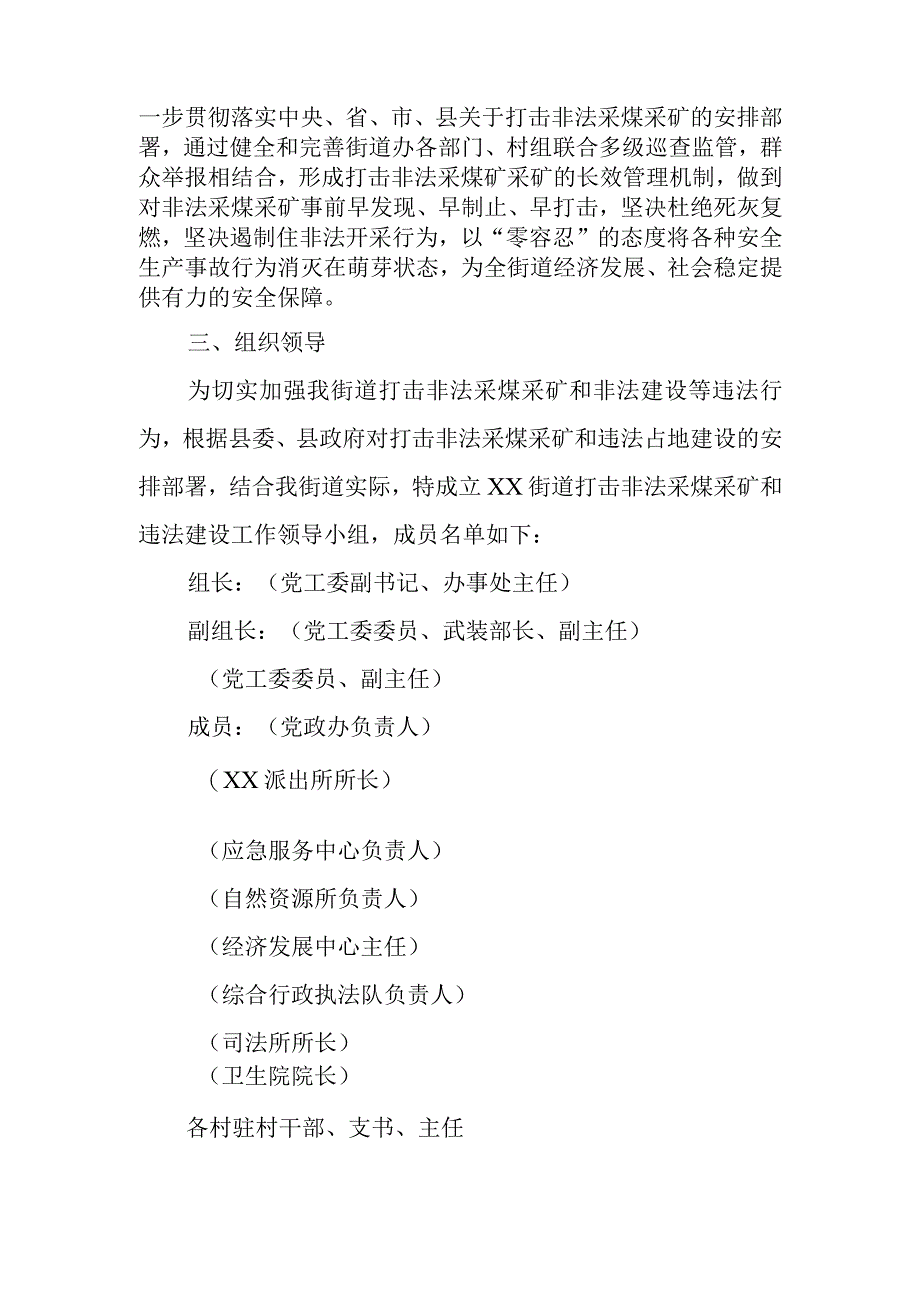 一步贯彻落实中央、省、市、县关于打击非法采煤采矿的安排部署，通过健全和完善街道办各部门、村组联合多级巡查监管，群众举报相结合，形成打击非法采煤矿采矿的长效管理机制，做到对非法采煤采矿事前早发现、早制止、早打击，坚决杜绝死灰复燃，坚决遏制住非法开采行为，以“零容忍”的态度将各种安全生产事故行为消灭在萌芽状态，为全街道经济发展、社会稳定提供有力的安全保障。

三、组织领导

为切实加强我街道打击非法采煤采矿和非法建设等违法行为，根据县委、县政府对打击非法采煤采矿和违法占地建设的安排部署，结合我街道实际，特成立XX街道打击非法采煤采矿和违法建设工作领导小组，成员名单如下：

组长：（党工委副书记、办事处主任）

副组长：（党工委委员、武装部长、副主任）

（党工委委员、副主任）

成员：（党政办负责人）

（XX派出所所长）

（应急服务中心负责人）

（自然资源所负责人）

（经济发展中心主任）

（综合行政执法队负责人）

（司法所所长）

（卫生院院长）

各村驻村干部、支书、主任